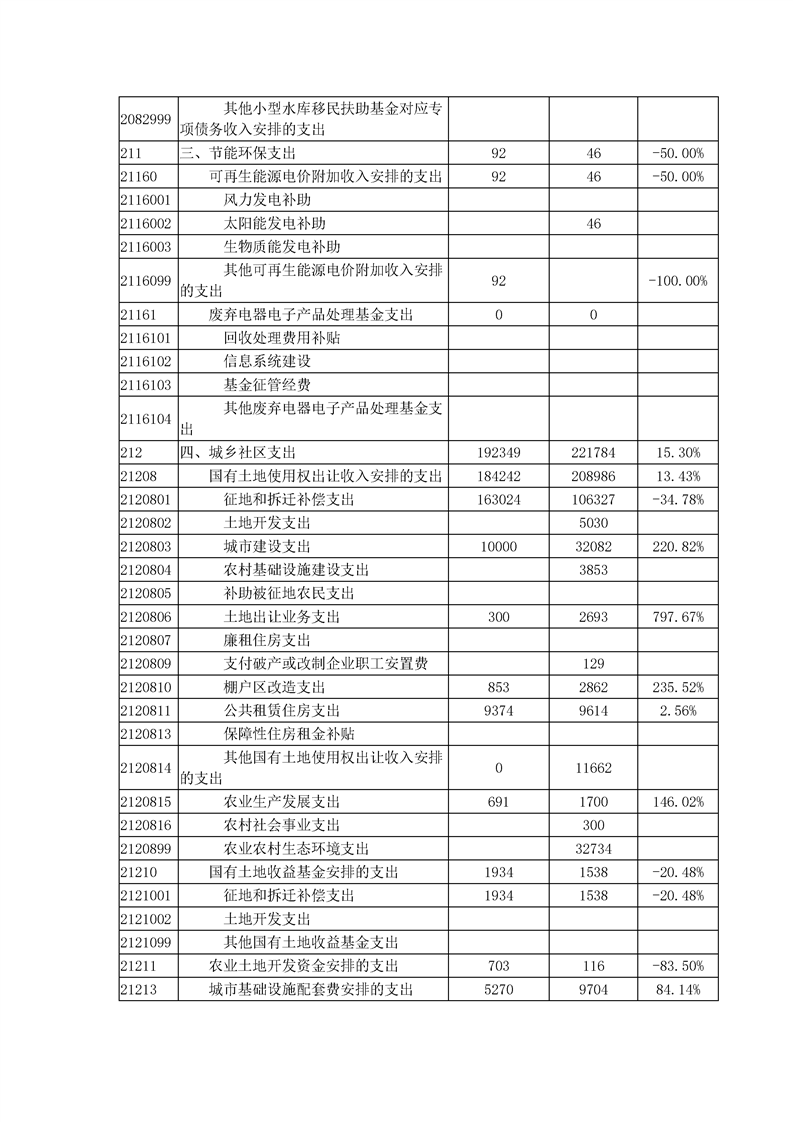 | | | | | |
|---|---|---|---|---|
| 2082999 | 其他小型水库移民扶助基金对应专项债务收入安排的支出 | | | |
| 211 | 三、节能环保支出 | 92 | 46 | -50.00% |
| 21160 | 可再生能源电价附加收入安排的支出 | 92 | 46 | -50.00% |
| 2116001 | 风力发电补助 | | | |
| 2116002 | 太阳能发电补助 | | 46 | |
| 2116003 | 生物质能发电补助 | | | |
| 2116099 | 其他可再生能源电价附加收入安排的支出 | 92 | | -100.00% |
| 21161 | 废弃电器电子产品处理基金支出 | 0 | 0 | |
| 2116101 | 回收处理费用补贴 | | | |
| 2116102 | 信息系统建设 | | | |
| 2116103 | 基金征管经费 | | | |
| 2116104 | 其他废弃电器电子产品处理基金支出 | | | |
| 212 | 四、城乡社区支出 | 192349 | 221784 | 15.30% |
| 21208 | 国有土地使用权出让收入安排的支出 | 184242 | 208986 | 13.43% |
| 2120801 | 征地和拆迁补偿支出 | 163024 | 106327 | -34.78% |
| 2120802 | 土地开发支出 | | 5030 | |
| 2120803 | 城市建设支出 | 10000 | 32082 | 220.82% |
| 2120804 | 农村基础设施建设支出 | | 3853 | |
| 2120805 | 补助被征地农民支出 | | | |
| 2120806 | 土地出让业务支出 | 300 | 2693 | 797.67% |
| 2120807 | 廉租住房支出 | | | |
| 2120809 | 支付破产或改制企业职工安置费 | | 129 | |
| 2120810 | 棚户区改造支出 | 853 | 2862 | 235.52% |
| 2120811 | 公共租赁住房支出 | 9374 | 9614 | 2.56% |
| 2120813 | 保障性住房租金补贴 | | | |
| 2120814 | 其他国有土地使用权出让收入安排的支出 | 0 | 11662 | |
| 2120815 | 农业生产发展支出 | 691 | 1700 | 146.02% |
| 2120816 | 农村社会事业支出 | | 300 | |
| 2120899 | 农业农村生态环境支出 | | 32734 | |
| 21210 | 国有土地收益基金安排的支出 | 1934 | 1538 | -20.48% |
| 2121001 | 征地和拆迁补偿支出 | 1934 | 1538 | -20.48% |
| 2121002 | 土地开发支出 | | | |
| 2121099 | 其他国有土地收益基金支出 | | | |
| 21211 | 农业土地开发资金安排的支出 | 703 | 116 | -83.50% |
| 21213 | 城市基础设施配套费安排的支出 | 5270 | 9704 | 84.14% |